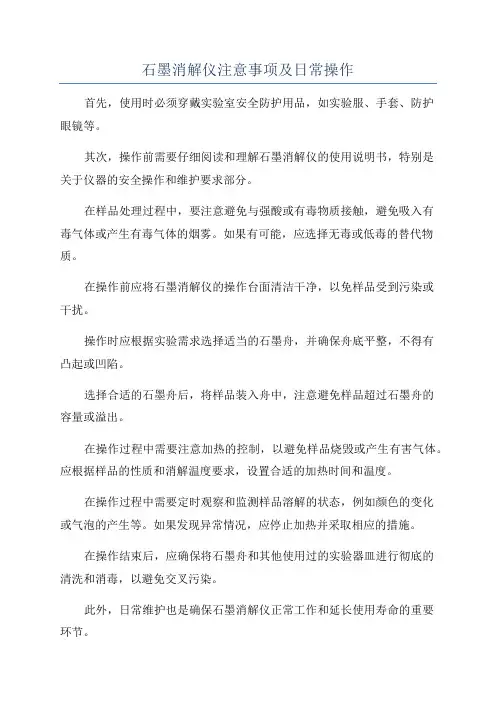 石墨消解仪注意事项及日常操作

首先，使用时必须穿戴实验室安全防护用品，如实验服、手套、防护眼镜等。

其次，操作前需要仔细阅读和理解石墨消解仪的使用说明书，特别是关于仪器的安全操作和维护要求部分。

在样品处理过程中，要注意避免与强酸或有毒物质接触，避免吸入有毒气体或产生有毒气体的烟雾。如果有可能，应选择无毒或低毒的替代物质。

在操作前应将石墨消解仪的操作台面清洁干净，以免样品受到污染或干扰。

操作时应根据实验需求选择适当的石墨舟，并确保舟底平整，不得有凸起或凹陷。

选择合适的石墨舟后，将样品装入舟中，注意避免样品超过石墨舟的容量或溢出。

在操作过程中需要注意加热的控制，以避免样品烧毁或产生有害气体。应根据样品的性质和消解温度要求，设置合适的加热时间和温度。

在操作过程中需要定时观察和监测样品溶解的状态，例如颜色的变化或气泡的产生等。如果发现异常情况，应停止加热并采取相应的措施。

在操作结束后，应确保将石墨舟和其他使用过的实验器皿进行彻底的清洗和消毒，以避免交叉污染。

此外，日常维护也是确保石墨消解仪正常工作和延长使用寿命的重要环节。